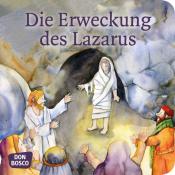 Die Erweckung des Lazarus

DON BOSCO